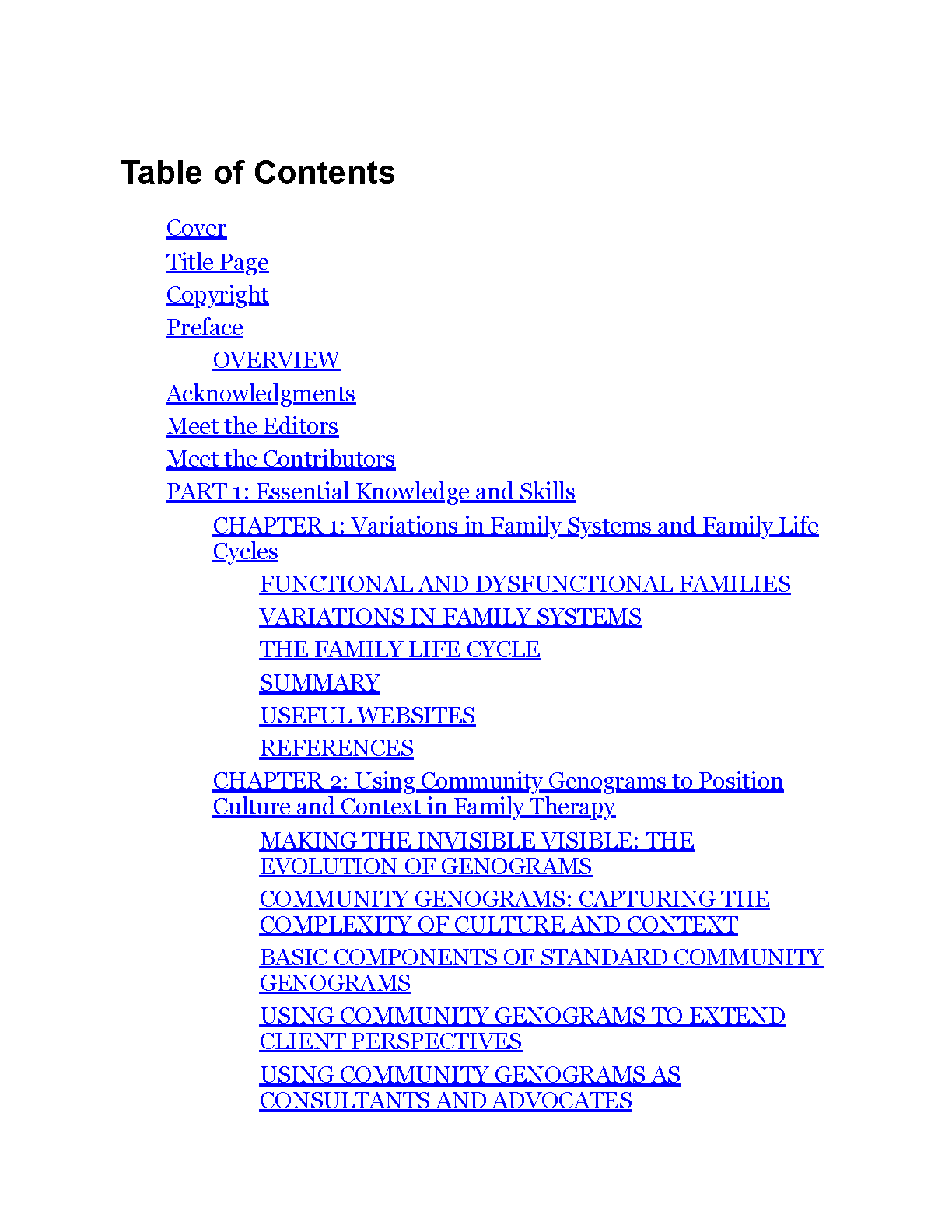 Table of Contents

Cover

Title Page

Copyright

Preface

OVERVIEW

Acknowledgments

Meet the Editors

Meet the Contributors

PART 1: Essential Knowledge and Skills

CHAPTER 1: Variations in Family Systems and Family Life Cycles

FUNCTIONAL AND DYSFUNCTIONAL FAMILIES

VARIATIONS IN FAMILY SYSTEMS

THE FAMILY LIFE CYCLE

SUMMARY

USEFUL WEBSITES

REFERENCES

CHAPTER 2: Using Community Genograms to Position Culture and Context in Family Therapy

MAKING THE INVISIBLE VISIBLE: THE EVOLUTION OF GENOGRAMS

COMMUNITY GENOGRAMS: CAPTURING THE COMPLEXITY OF CULTURE AND CONTEXT

BASIC COMPONENTS OF STANDARD COMMUNITY GENOGRAMS

USING COMMUNITY GENOGRAMS TO EXTEND CLIENT PERSPECTIVES

USING COMMUNITY GENOGRAMS AS CONSULTANTS AND ADVOCATES